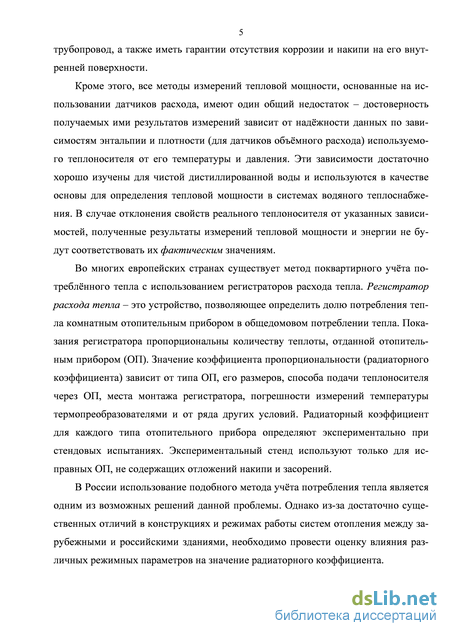 5

трубопровод, а также иметь гарантии отсутствия коррозии и накипи на его внутренней поверхности.

Кроме этого, все методы измерений тепловой мощности, основанные на использовании датчиков расхода, имеют один общий недостаток – достоверность получаемых ими результатов измерений зависит от надёжности данных по зависимостям энтальпии и плотности (для датчиков объёмного расхода) используемого теплоносителя от его температуры и давления. Эти зависимости достаточно хорошо изучены для чистой дистиллированной воды и используются в качестве основы для определения тепловой мощности в системах водяного теплоснабжения. В случае отклонения свойств реального теплоносителя от указанных зависимостей, полученные результаты измерений тепловой мощности и энергии не будут соответствовать их фактическим значениям.

Во многих европейских странах существует метод поквартирного учёта потреблённого тепла с использованием регистраторов расхода тепла. Регистратор расхода тепла – это устройство, позволяющее определить долю потребления тепла комнатным отопительным прибором в общедомовом потреблении тепла. Показания регистратора пропорциональны количеству теплоты, отданной отопительным прибором (ОП). Значение коэффициента пропорциональности (радиаторного коэффициента) зависит от типа ОП, его размеров, способа подачи теплоносителя через ОП, места монтажа регистратора, погрешности измерений температуры термопреобразователями и от ряда других условий. Радиаторный коэффициент для каждого типа отопительного прибора определяют экспериментально при стендовых испытаниях. Экспериментальный стенд используют только для исправных ОП, не содержащих отложений накипи и засорений.

В России использование подобного метода учёта потребления тепла является одним из возможных решений данной проблемы. Однако из-за достаточно существенных отличий в конструкциях и режимах работы систем отопления между зарубежными и российскими зданиями, необходимо провести оценку влияния различных режимных параметров на значение радиаторного коэффициента.

dsLib.net
библиотека диссертаций